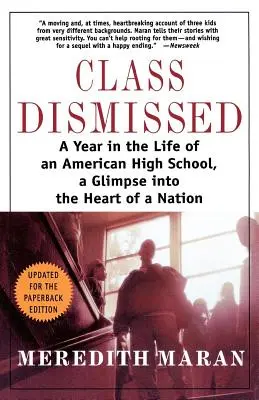 "A moving and, at times, heartbreaking account of three kids from very different backgrounds. Maran tells their stories with great sensitivity. You can't help rooting for them—and wishing for a sequel with a happy ending." —Newsweek

CLASS DISMISSED

A Year in the Life of an American High School, a Glimpse into the Heart of a Nation

UPDATED FOR THE PAPERBACK EDITION

MEREDITH MARAN